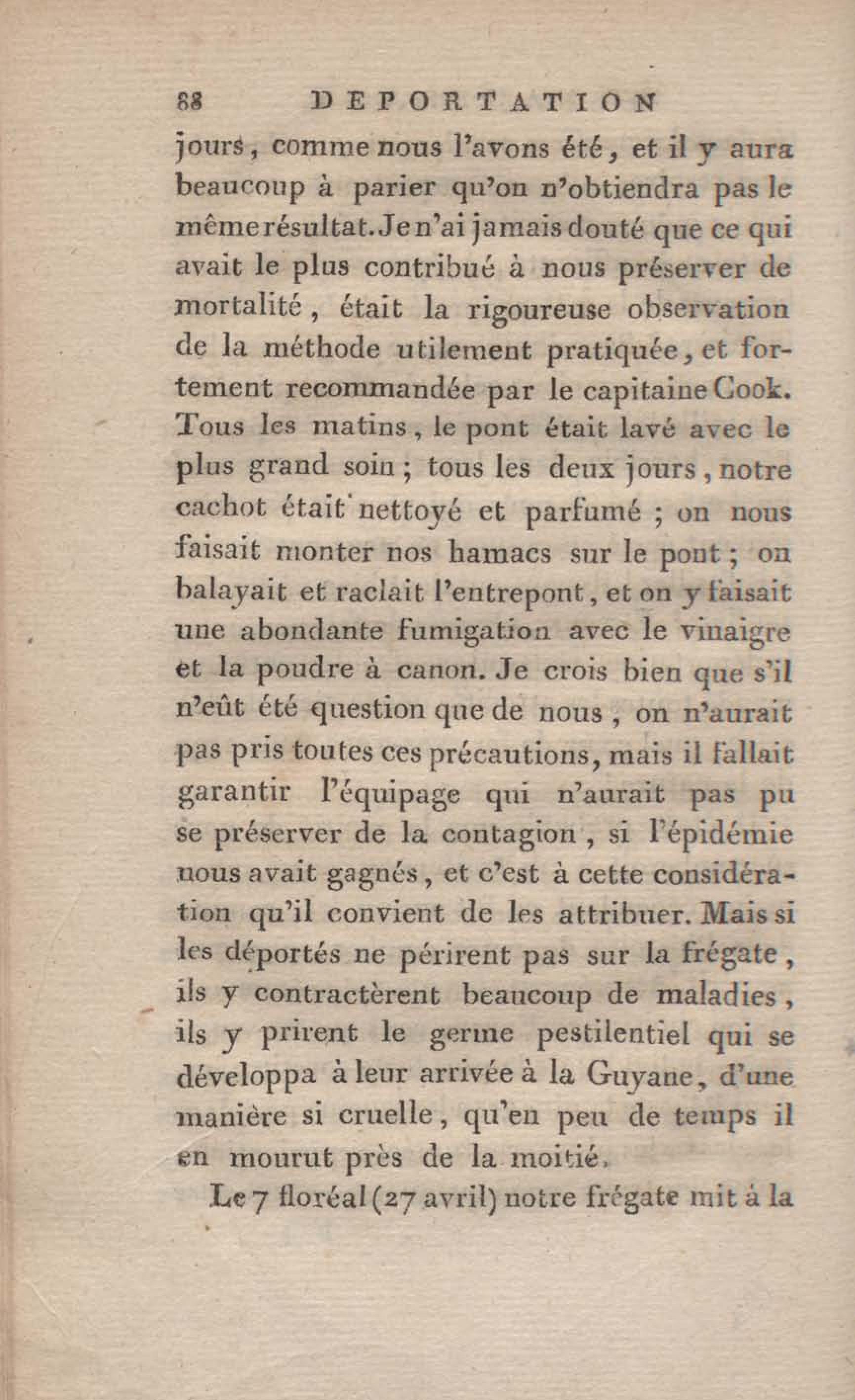 88 DEPORTATION

jours, comme nous l'avons été, et il y aura beaucoup à parier qu'on n'obtiendra pas le même résultat. Je n'ai jamais douté que ce qui avait le plus contribué à nous préserver de mortalité, était la rigoureuse observation de la méthode utilement pratiquée, et fortement recommandée par le capitaine Cook. Tous les matins, le pont était lavé avec le plus grand soin; tous les deux jours, notre cachot était nettoyé et parfumé; on nous faisait monter nos hamacs sur le pont; on balayait et raclait l'entrepont, et on y faisait une abondante fumigation avec le vinaigre et la poudre à canon. Je crois bien que s'il n'eût été question que de nous, on n'aurait pas pris toutes ces précautions, mais il fallait garantir l'équipage qui n'aurait pas pu se préserver de la contagion, si l'épidémie nous avait gagnés, et c'est à cette considération qu'il convient de les attribuer. Mais si les déportés ne périrent pas sur la frégate, ils y contractèrent beaucoup de maladies, ils y prirent le germe pestilentiel qui se développa à leur arrivée à la Guyane, d'une manière si cruelle, qu'en peu de temps il en mourut près de la moitié.

Le 7 floréal (27 avril) notre frégate mit à la